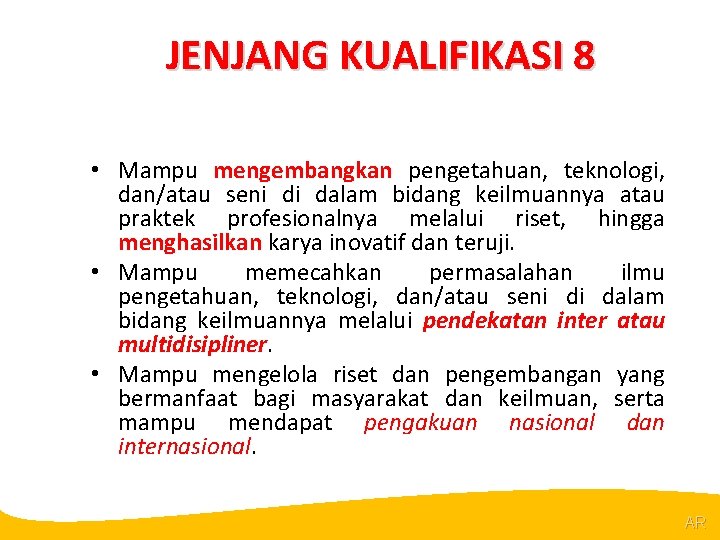 JENJANG KUALIFIKASI 8

• Mampu mengembangkan pengetahuan, teknologi, dan/atau seni di dalam bidang keilmuannya atau praktek profesionalnya melalui riset, hingga menghasilkan karya inovatif dan teruji.
• Mampu memecahkan permasalahan ilmu pengetahuan, teknologi, dan/atau seni di dalam bidang keilmuannya melalui pendekatan inter atau multidisipliner.
• Mampu mengelola riset dan pengembangan yang bermanfaat bagi masyarakat dan keilmuan, serta mampu mendapat pengakuan nasional dan internasional.

AR